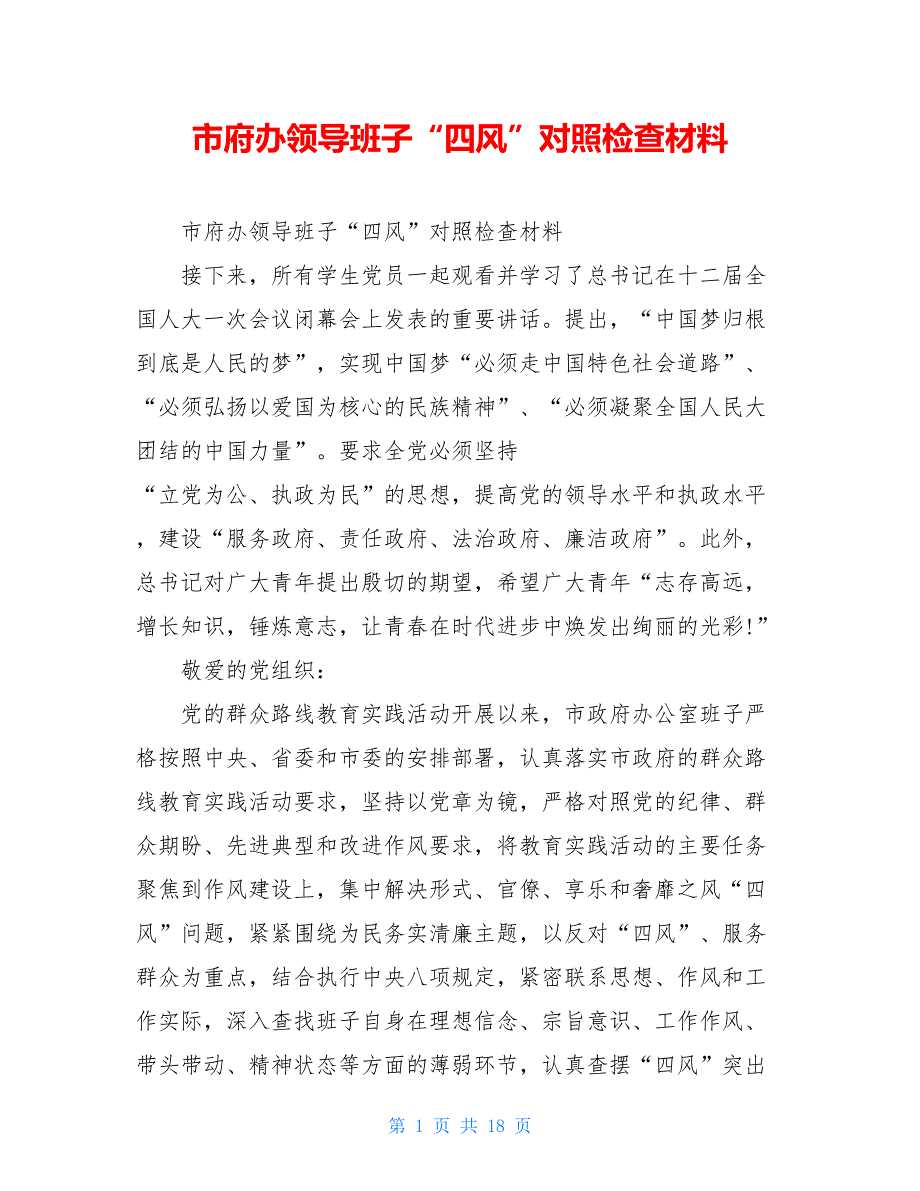 市府办领导班子“四风”对照检查材料

市府办领导班子“四风”对照检查材料

接下来，所有学生党员一起观看并学习了总书记在十二届全国人大一次会议闭幕会上发表的重要讲话。提出，“中国梦归根到底是人民的梦”，实现中国梦“必须走中国特色社会道路”、“必须弘扬以爱国为核心的民族精神”、“必须凝聚全国人民大团结的中国力量”。要求全党必须坚持

“立党为公、执政为民”的思想，提高党的领导水平和执政水平，建设“服务政府、责任政府、法治政府、廉洁政府”。此外，总书记对广大青年提出殷切的期望，希望广大青年“志存高远，增长知识，锤炼意志，让青春在时代进步中焕发出绚丽的光彩!”

敬爱的党组织：

党的群众路线教育实践活动开展以来，市政府办公室班子严格按照中央、省委和市委的安排部署，认真落实市政府的群众路线教育实践活动要求，坚持以党章为镜，严格对照党的纪律、群众期盼、先进典型和改进作风要求，将教育实践活动的主要任务聚焦到作风建设上，集中解决形式、官僚、享乐和奢靡之风“四风”问题，紧紧围绕为民务实清廉主题，以反对“四风”、服务群众为重点，结合执行中央八项规定，紧密联系思想、作风和工作实际，深入查找班子自身在理想信念、宗旨意识、工作作风、带头带动、精神状态等方面的薄弱环节，认真查摆“四风”突出

第 1 页 共 18 页